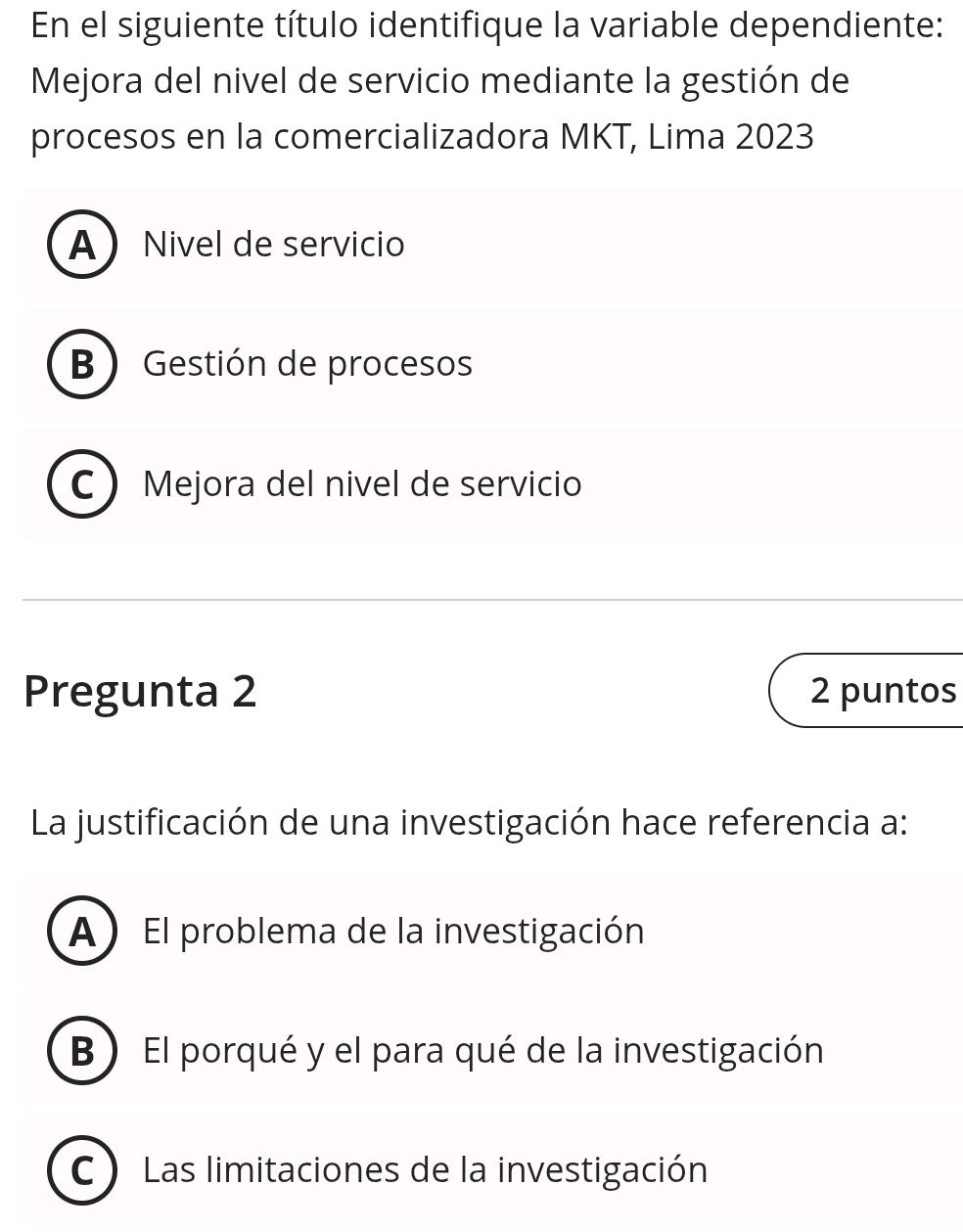 En el siguiente título identifique la variable dependiente: Mejora del nivel de servicio mediante la gestión de procesos en la comercializadora MKT, Lima 2023

A Nivel de servicio

B Gestión de procesos

C Mejora del nivel de servicio

Pregunta 2

2 puntos

La justificación de una investigación hace referencia a:

A El problema de la investigación

B El porqué y el para qué de la investigación

C Las limitaciones de la investigación